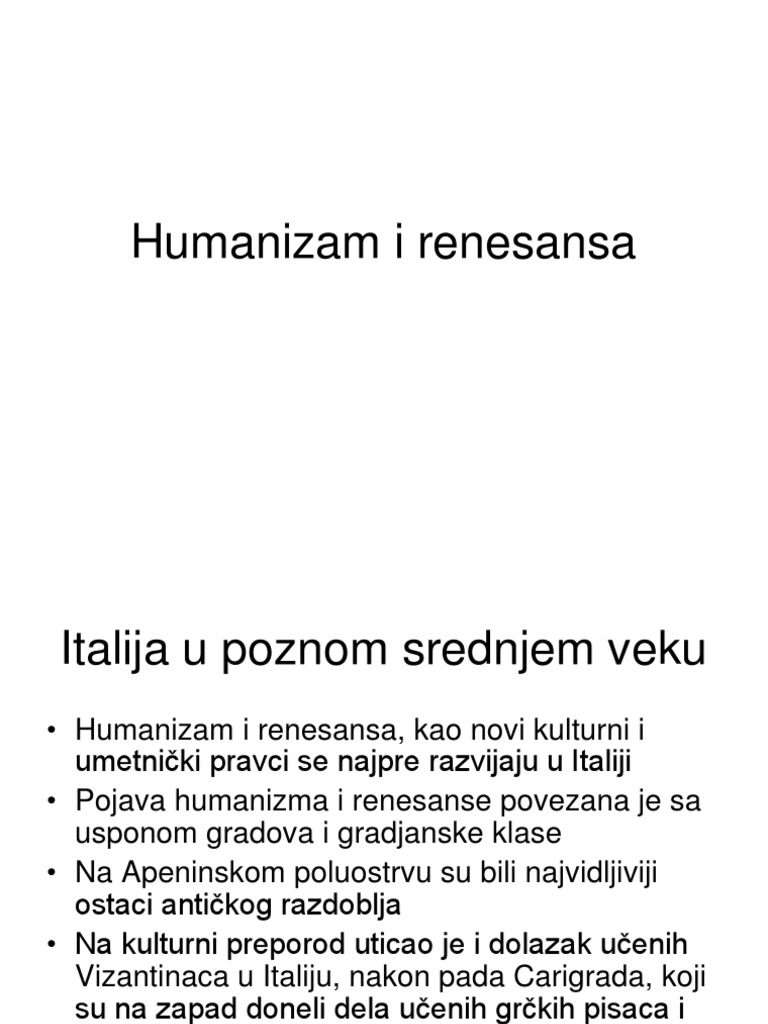 Humanizam i renesansa

Italija u poznom srednjem veku

• Humanizam i renesansa, kao novi kulturni i umetnički pravci se najpre razvijaju u Italiji
• Pojava humanizma i renesanse povezana je sa usponom gradova i gradjanske klase
• Na Apeninskom poluostrvu su bili najvidljiviji ostaci antičkog razdoblja
• Na kulturni preporod uticao je i dolazak učenih Vizantinaca u Italiju, nakon pada Carigrada, koji su na zapad doneli dela učenih grčkih pisaca i